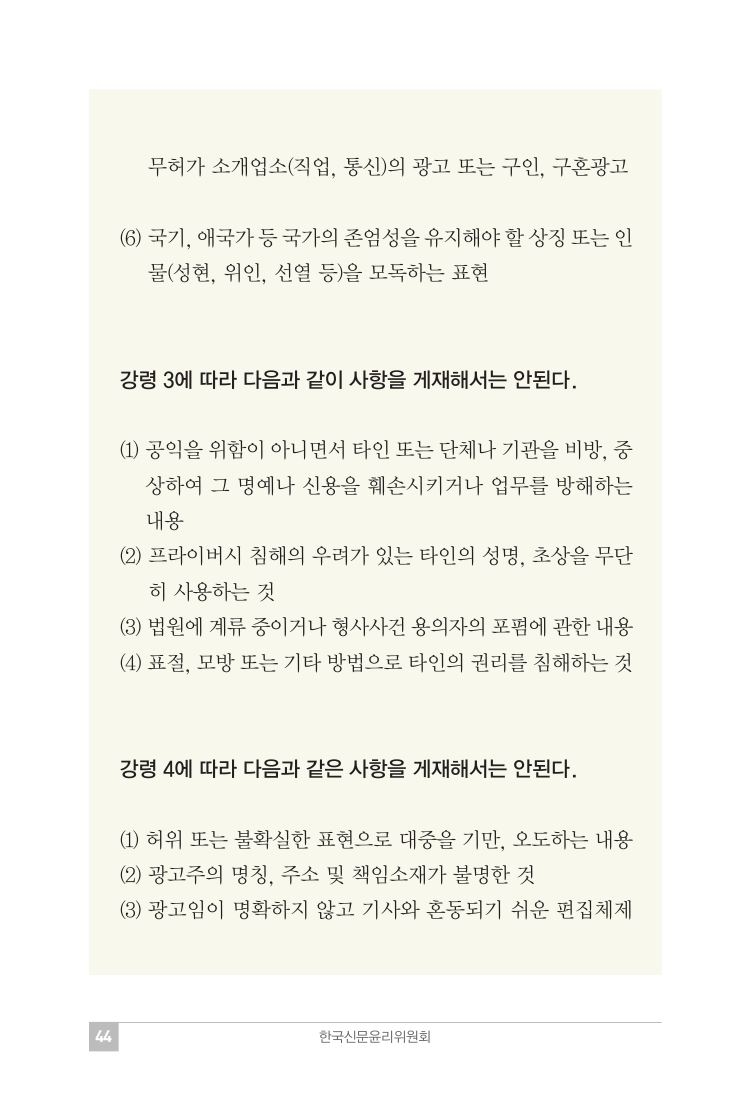 무허가 소개업소(직업, 통신)의 광고 또는 구인, 구혼광고

(6) 국기, 애국가 등 국가의 존엄성을 유지해야 할 상징 또는 인물(성현, 위인, 선열 등)을 모독하는 표현

강령 3에 따라 다음과 같이 사항을 게재해서는 안된다.

(1) 공익을 위함이 아니면서 타인 또는 단체나 기관을 비방, 중상하여 그 명예나 신용을 훼손시키거나 업무를 방해하는 내용
(2) 프라이버시 침해의 우려가 있는 타인의 성명, 초상을 무단히 사용하는 것
(3) 법원에 계류 중이거나 형사사건 용의자의 포폄에 관한 내용
(4) 표절, 모방 또는 기타 방법으로 타인의 권리를 침해하는 것

강령 4에 따라 다음과 같은 사항을 게재해서는 안된다.

(1) 허위 또는 불확실한 표현으로 대중을 기만, 오도하는 내용
(2) 광고주의 명칭, 주소 및 책임소재가 불명한 것
(3) 광고임이 명확하지 않고 기사와 혼동되기 쉬운 편집체제

44

한국신문윤리위원회